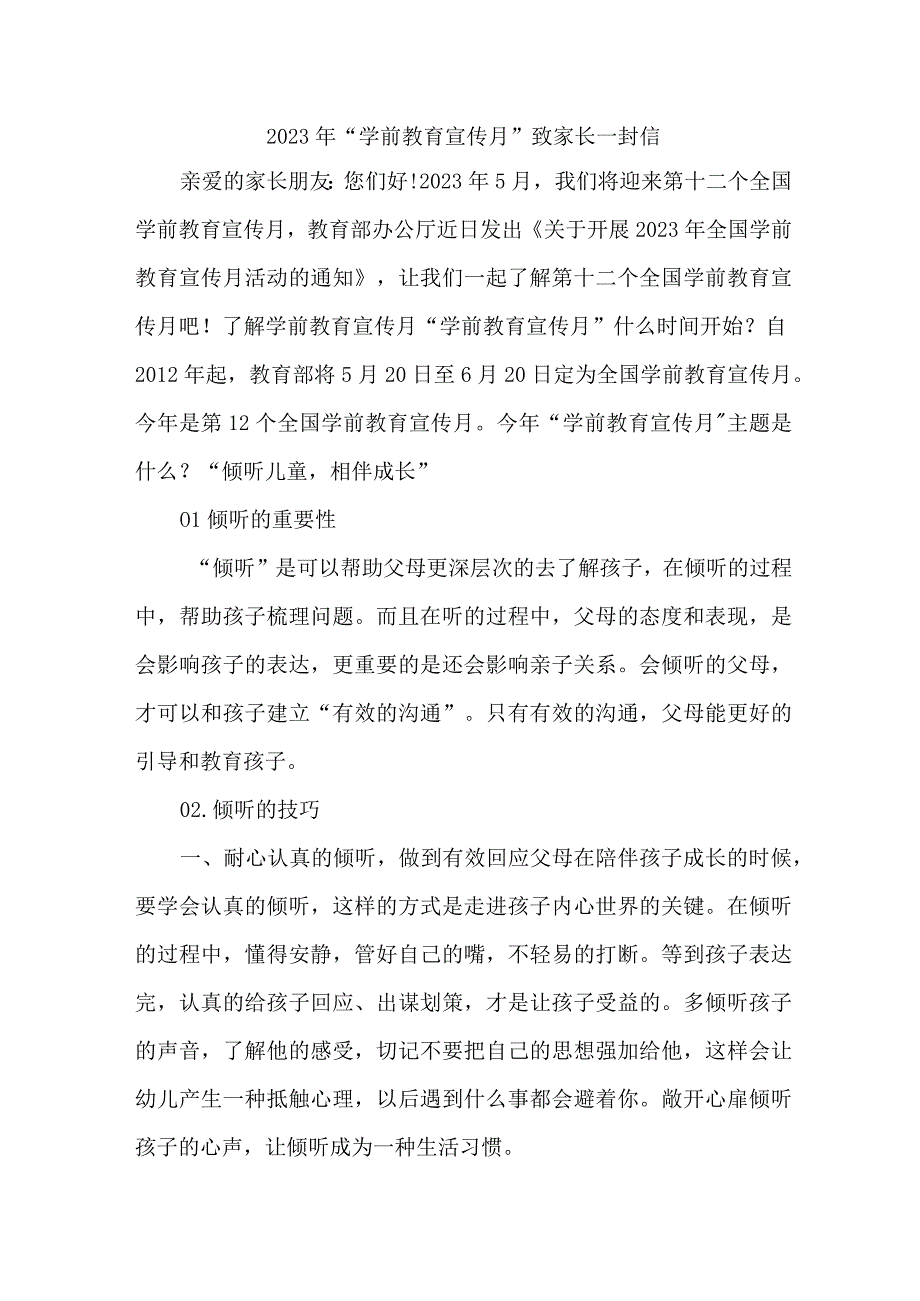 2023年“学前教育宣传月”致家长一封信

亲爱的家长朋友:您们好!2023年5月，我们将迎来第十二个全国学前教育宣传月，教育部办公厅近日发出《关于开展2023年全国学前教育宣传月活动的通知》，让我们一起了解第十二个全国学前教育宣传月吧！了解学前教育宣传月“学前教育宣传月”什么时间开始？自2012年起，教育部将5月20日至6月20日定为全国学前教育宣传月。今年是第12个全国学前教育宣传月。今年“学前教育宣传月"主题是什么？“倾听儿童，相伴成长”

01倾听的重要性

“倾听”是可以帮助父母更深层次的去了解孩子，在倾听的过程中，帮助孩子梳理问题。而且在听的过程中，父母的态度和表现，是会影响孩子的表达，更重要的是还会影响亲子关系。会倾听的父母，才可以和孩子建立“有效的沟通”。只有有效的沟通，父母能更好的引导和教育孩子。

02.倾听的技巧

一、耐心认真的倾听，做到有效回应父母在陪伴孩子成长的时候，要学会认真的倾听，这样的方式是走进孩子内心世界的关键。在倾听的过程中，懂得安静，管好自己的嘴，不轻易的打断。等到孩子表达完，认真的给孩子回应、出谋划策，才是让孩子受益的。多倾听孩子的声音，了解他的感受，切记不要把自己的思想强加给他，这样会让幼儿产生一种抵触心理，以后遇到什么事都会避着你。敞开心扉倾听孩子的心声，让倾听成为一种生活习惯。